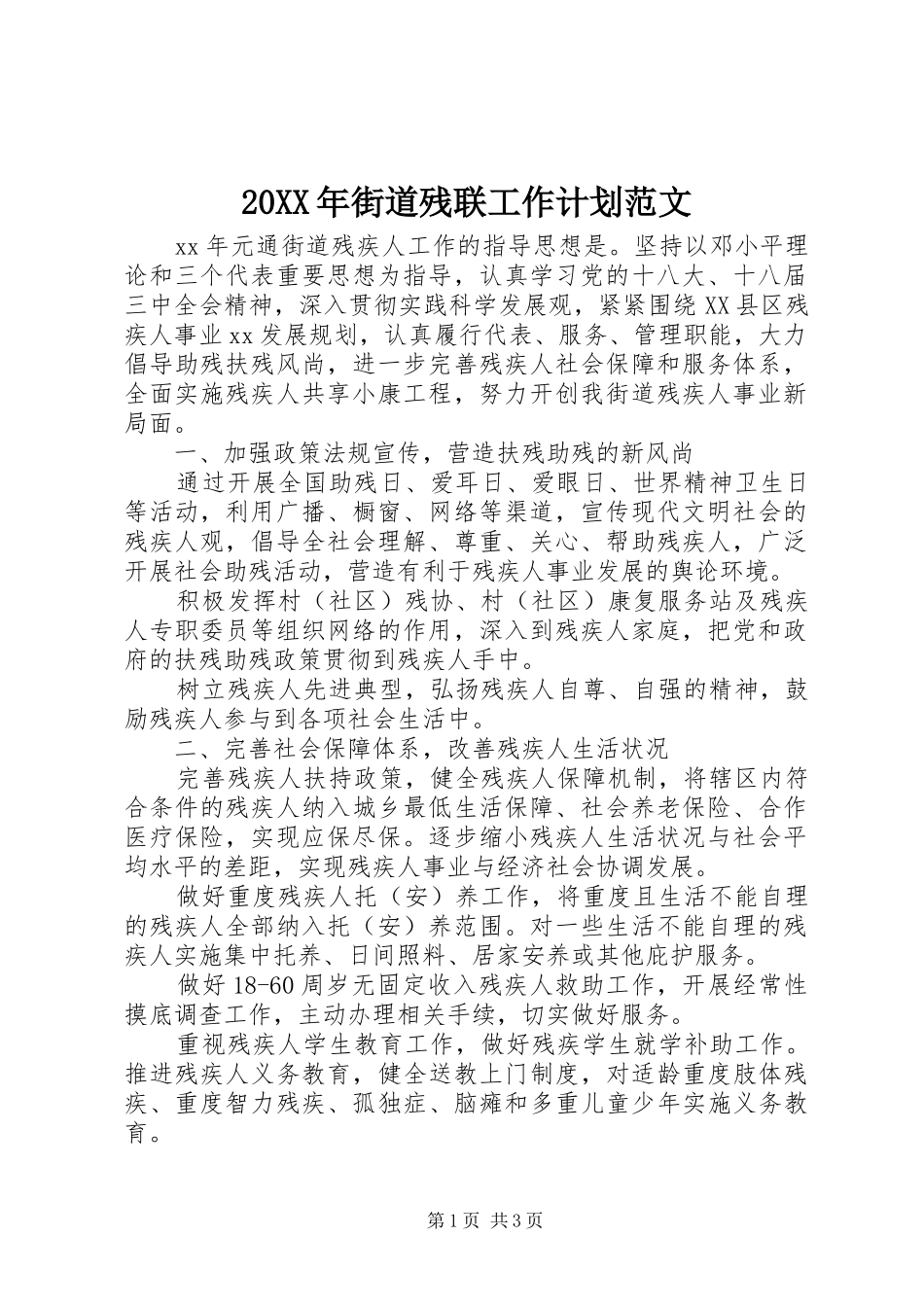 20XX年街道残联工作计划范文

xx年元通街道残疾人工作的指导思想是。坚持以邓小平理论和三个代表重要思想为指导，认真学习党的十八大、十八届三中全会精神，深入贯彻实践科学发展观，紧紧围绕XX县区残疾人事业xx发展规划，认真履行代表、服务、管理职能，大力倡导助残扶残风尚，进一步完善残疾人社会保障和服务体系，全面实施残疾人共享小康工程，努力开创我街道残疾人事业新局面。

一、加强政策法规宣传，营造扶残助残的新风尚

通过开展全国助残日、爱耳日、爱眼日、世界精神卫生日等活动，利用广播、橱窗、网络等渠道，宣传现代文明社会的残疾人观，倡导全社会理解、尊重、关心、帮助残疾人，广泛开展社会助残活动，营造有利于残疾人事业发展的舆论环境。

积极发挥村（社区）残协、村（社区）康复服务站及残疾人专职委员等组织网络的作用，深入到残疾人家庭，把党和政府的扶残助残政策贯彻到残疾人手中。

树立残疾人先进典型，弘扬残疾人自尊、自强的精神，鼓励残疾人参与到各项社会生活中。

二、完善社会保障体系，改善残疾人生活状况

完善残疾人扶持政策，健全残疾人保障机制，将辖区内符合条件的残疾人纳入城乡最低生活保障、社会养老保险、合作医疗保险，实现应保尽保。逐步缩小残疾人生活状况与社会平均水平的差距，实现残疾人事业与经济社会协调发展。

做好重度残疾人托（安）养工作，将重度且生活不能自理的残疾人全部纳入托（安）养范围。对一些生活不能自理的残疾人实施集中托养、日间照料、居家安养或其他庇护服务。

做好18-60周岁无固定收入残疾人救助工作，开展经常性摸底调查工作，主动办理相关手续，切实做好服务。

重视残疾人学生教育工作，做好残疾学生就学补助工作。推进残疾人义务教育，健全送教上门制度，对适龄重度肢体残疾、重度智力残疾、孤独症、脑瘫和多重儿童少年实施义务教育。

第1页 共3页